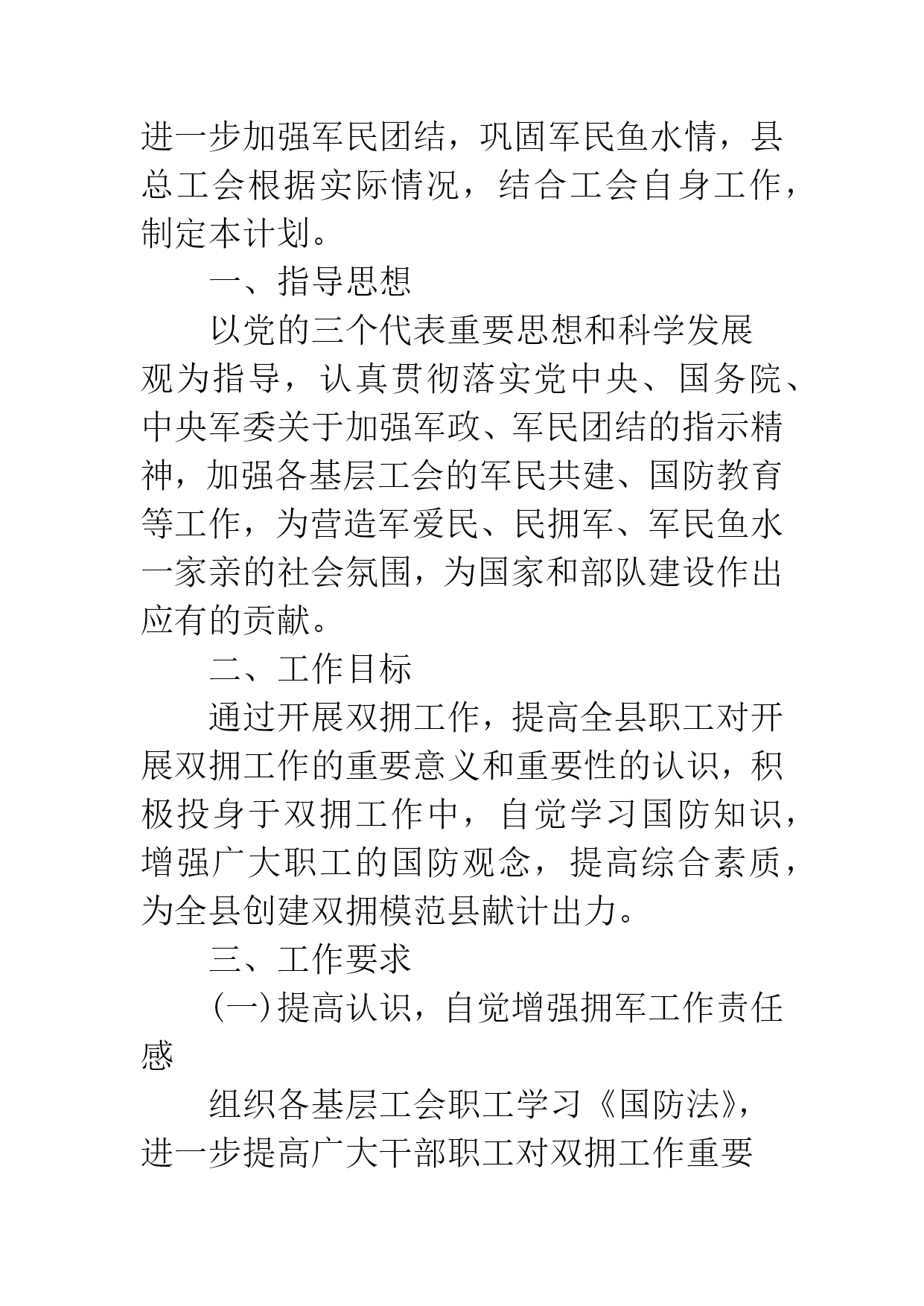 进一步加强军民团结，巩固军民鱼水情，县总工会根据实际情况，结合工会自身工作，制定本计划。

一、指导思想

以党的三个代表重要思想和科学发展观为指导，认真贯彻落实党中央、国务院、中央军委关于加强军政、军民团结的指示精神，加强各基层工会的军民共建、国防教育等工作，为营造军爱民、民拥军、军民鱼水一家亲的社会氛围，为国家和部队建设作出应有的贡献。

二、工作目标

通过开展双拥工作，提高全县职工对开展双拥工作的重要意义和重要性的认识，积极投身于双拥工作中，自觉学习国防知识，增强广大职工的国防观念，提高综合素质，为全县创建双拥模范县献计出力。

三、工作要求

(一)提高认识，自觉增强拥军工作责任感

组织各基层工会职工学习《国防法》，进一步提高广大干部职工对双拥工作重要